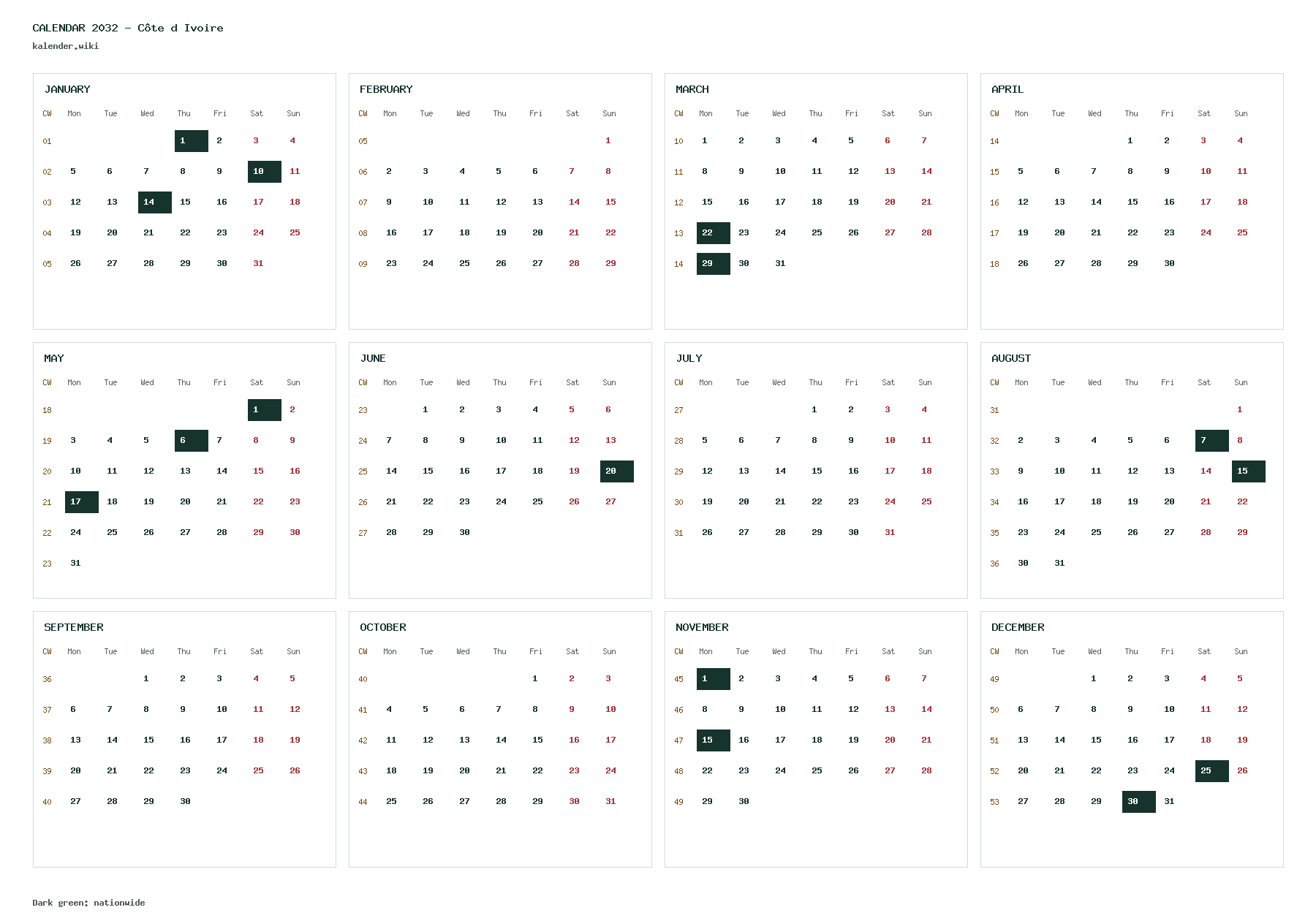 CALENDAR 2032 - Côte d Ivoire
kalender.wiki

JANUARY

| CW | Mon | Tue | Wed | Thu | Fri | Sat | Sun |
|---|---|---|---|---|---|---|---|
| 01 | | | | 1 | 2 | 3 | 4 |
| 02 | 5 | 6 | 7 | 8 | 9 | 10 | 11 |
| 03 | 12 | 13 | 14 | 15 | 16 | 17 | 18 |
| 04 | 19 | 20 | 21 | 22 | 23 | 24 | 25 |
| 05 | 26 | 27 | 28 | 29 | 30 | 31 | |

FEBRUARY

| CW | Mon | Tue | Wed | Thu | Fri | Sat | Sun |
|---|---|---|---|---|---|---|---|
| 05 | | | | | | | 1 |
| 06 | 2 | 3 | 4 | 5 | 6 | 7 | 8 |
| 07 | 9 | 10 | 11 | 12 | 13 | 14 | 15 |
| 08 | 16 | 17 | 18 | 19 | 20 | 21 | 22 |
| 09 | 23 | 24 | 25 | 26 | 27 | 28 | 29 |

MARCH

| CW | Mon | Tue | Wed | Thu | Fri | Sat | Sun |
|---|---|---|---|---|---|---|---|
| 10 | 1 | 2 | 3 | 4 | 5 | 6 | 7 |
| 11 | 8 | 9 | 10 | 11 | 12 | 13 | 14 |
| 12 | 15 | 16 | 17 | 18 | 19 | 20 | 21 |
| 13 | 22 | 23 | 24 | 25 | 26 | 27 | 28 |
| 14 | 29 | 30 | 31 | | | | |

APRIL

| CW | Mon | Tue | Wed | Thu | Fri | Sat | Sun |
|---|---|---|---|---|---|---|---|
| 14 | | | | 1 | 2 | 3 | 4 |
| 15 | 5 | 6 | 7 | 8 | 9 | 10 | 11 |
| 16 | 12 | 13 | 14 | 15 | 16 | 17 | 18 |
| 17 | 19 | 20 | 21 | 22 | 23 | 24 | 25 |
| 18 | 26 | 27 | 28 | 29 | 30 | | |

MAY

| CW | Mon | Tue | Wed | Thu | Fri | Sat | Sun |
|---|---|---|---|---|---|---|---|
| 18 | | | | | | 1 | 2 |
| 19 | 3 | 4 | 5 | 6 | 7 | 8 | 9 |
| 20 | 10 | 11 | 12 | 13 | 14 | 15 | 16 |
| 21 | 17 | 18 | 19 | 20 | 21 | 22 | 23 |
| 22 | 24 | 25 | 26 | 27 | 28 | 29 | 30 |
| 23 | 31 | | | | | | |

JUNE

| CW | Mon | Tue | Wed | Thu | Fri | Sat | Sun |
|---|---|---|---|---|---|---|---|
| 23 | | 1 | 2 | 3 | 4 | 5 | 6 |
| 24 | 7 | 8 | 9 | 10 | 11 | 12 | 13 |
| 25 | 14 | 15 | 16 | 17 | 18 | 19 | 20 |
| 26 | 21 | 22 | 23 | 24 | 25 | 26 | 27 |
| 27 | 28 | 29 | 30 | | | | |

JULY

| CW | Mon | Tue | Wed | Thu | Fri | Sat | Sun |
|---|---|---|---|---|---|---|---|
| 27 | | | | 1 | 2 | 3 | 4 |
| 28 | 5 | 6 | 7 | 8 | 9 | 10 | 11 |
| 29 | 12 | 13 | 14 | 15 | 16 | 17 | 18 |
| 30 | 19 | 20 | 21 | 22 | 23 | 24 | 25 |
| 31 | 26 | 27 | 28 | 29 | 30 | 31 | |

AUGUST

| CW | Mon | Tue | Wed | Thu | Fri | Sat | Sun |
|---|---|---|---|---|---|---|---|
| 31 | | | | | | | 1 |
| 32 | 2 | 3 | 4 | 5 | 6 | 7 | 8 |
| 33 | 9 | 10 | 11 | 12 | 13 | 14 | 15 |
| 34 | 16 | 17 | 18 | 19 | 20 | 21 | 22 |
| 35 | 23 | 24 | 25 | 26 | 27 | 28 | 29 |
| 36 | 30 | 31 | | | | | |

SEPTEMBER

| CW | Mon | Tue | Wed | Thu | Fri | Sat | Sun |
|---|---|---|---|---|---|---|---|
| 36 | | | 1 | 2 | 3 | 4 | 5 |
| 37 | 6 | 7 | 8 | 9 | 10 | 11 | 12 |
| 38 | 13 | 14 | 15 | 16 | 17 | 18 | 19 |
| 39 | 20 | 21 | 22 | 23 | 24 | 25 | 26 |
| 40 | 27 | 28 | 29 | 30 | | | |

OCTOBER

| CW | Mon | Tue | Wed | Thu | Fri | Sat | Sun |
|---|---|---|---|---|---|---|---|
| 40 | | | | | 1 | 2 | 3 |
| 41 | 4 | 5 | 6 | 7 | 8 | 9 | 10 |
| 42 | 11 | 12 | 13 | 14 | 15 | 16 | 17 |
| 43 | 18 | 19 | 20 | 21 | 22 | 23 | 24 |
| 44 | 25 | 26 | 27 | 28 | 29 | 30 | 31 |

NOVEMBER

| CW | Mon | Tue | Wed | Thu | Fri | Sat | Sun |
|---|---|---|---|---|---|---|---|
| 45 | 1 | 2 | 3 | 4 | 5 | 6 | 7 |
| 46 | 8 | 9 | 10 | 11 | 12 | 13 | 14 |
| 47 | 15 | 16 | 17 | 18 | 19 | 20 | 21 |
| 48 | 22 | 23 | 24 | 25 | 26 | 27 | 28 |
| 49 | 29 | 30 | | | | | |

DECEMBER

| CW | Mon | Tue | Wed | Thu | Fri | Sat | Sun |
|---|---|---|---|---|---|---|---|
| 49 | | | 1 | 2 | 3 | 4 | 5 |
| 50 | 6 | 7 | 8 | 9 | 10 | 11 | 12 |
| 51 | 13 | 14 | 15 | 16 | 17 | 18 | 19 |
| 52 | 20 | 21 | 22 | 23 | 24 | 25 | 26 |
| 53 | 27 | 28 | 29 | 30 | 31 | | |

Dark green: nationwide